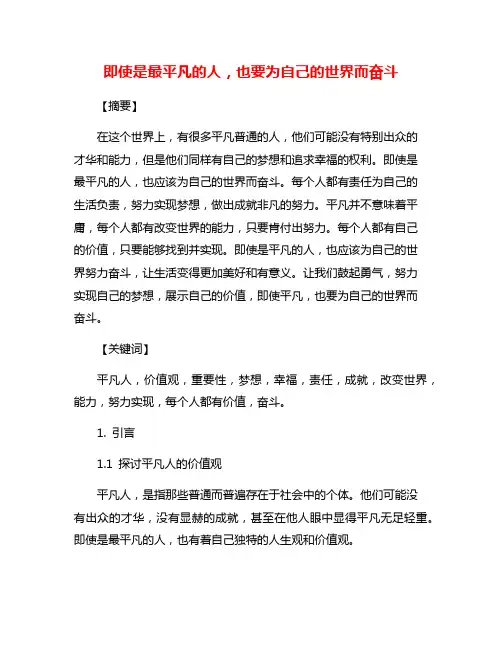 即使是最平凡的人，也要为自己的世界而奋斗

【摘要】

在这个世界上，有很多平凡普通的人，他们可能没有特别出众的才华和能力，但是他们同样有自己的梦想和追求幸福的权利。即使是最平凡的人，也应该为自己的世界而奋斗。每个人都有责任为自己的生活负责，努力实现梦想，做出成就非凡的努力。平凡并不意味着平庸，每个人都有改变世界的能力，只要肯付出努力。每个人都有自己的价值，只要能够找到并实现。即使是平凡的人，也应该为自己的世界努力奋斗，让生活变得更加美好和有意义。让我们鼓起勇气，努力实现自己的梦想，展示自己的价值，即使平凡，也要为自己的世界而奋斗。

【关键词】

平凡人，价值观，重要性，梦想，幸福，责任，成就，改变世界，能力，努力实现，每个人都有价值，奋斗。

1. 引言

1.1 探讨平凡人的价值观

平凡人，是指那些普通而普遍存在于社会中的个体。他们可能没有出众的才华，没有显赫的成就，甚至在他人眼中显得平凡无足轻重。即使是最平凡的人，也有着自己独特的人生观和价值观。